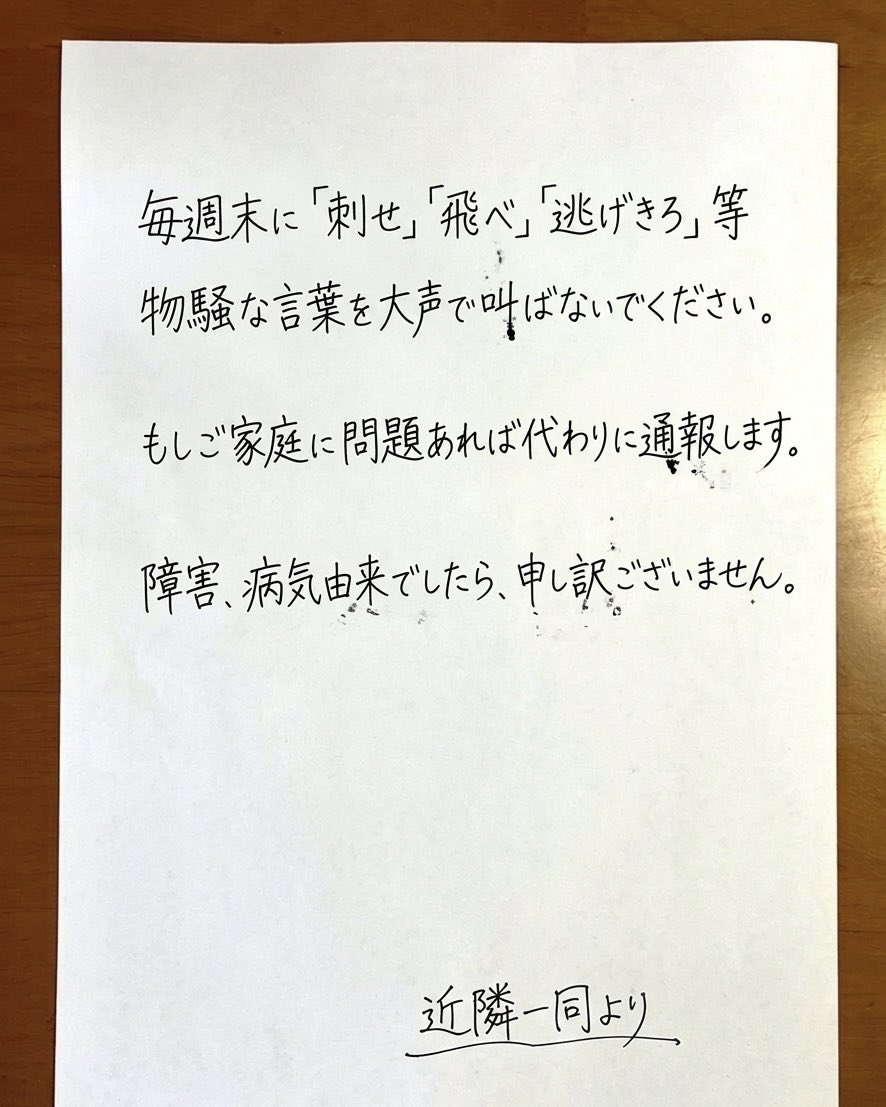 毎週末に「刺せ」「飛べ」「逃げきろ」等物騒な言葉を大声で叫ばないでください。

もしご家庭に問題あれば代わりに通報します。

障害、病気由来でしたら、申し訳ございません。

近隣一同より